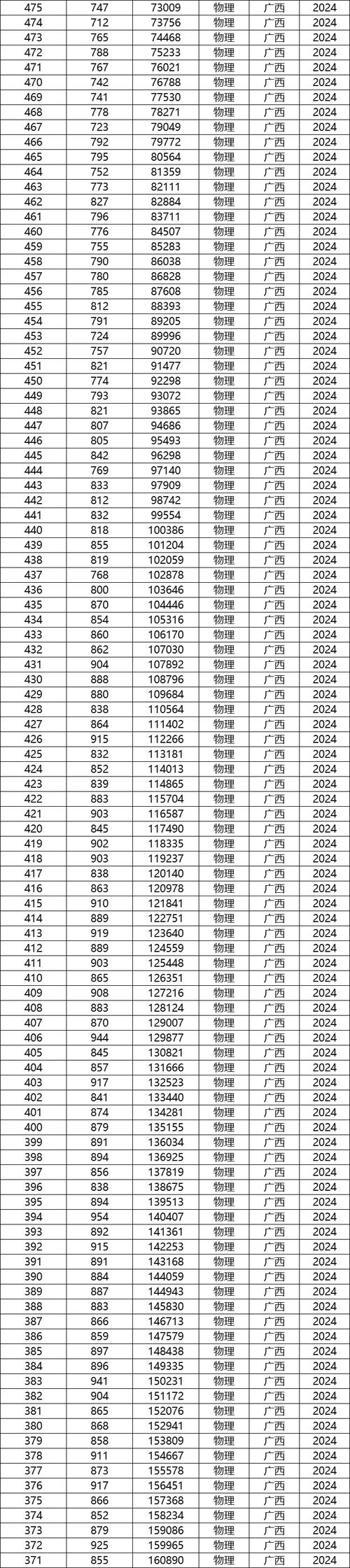 | 475 | 747 | 73009 | 物理 | 广西 | 2024 |
|---|---|---|---|---|---|
| 474 | 712 | 73756 | 物理 | 广西 | 2024 |
| 473 | 765 | 74468 | 物理 | 广西 | 2024 |
| 472 | 788 | 75233 | 物理 | 广西 | 2024 |
| 471 | 767 | 76021 | 物理 | 广西 | 2024 |
| 470 | 742 | 76788 | 物理 | 广西 | 2024 |
| 469 | 741 | 77530 | 物理 | 广西 | 2024 |
| 468 | 778 | 78271 | 物理 | 广西 | 2024 |
| 467 | 723 | 79049 | 物理 | 广西 | 2024 |
| 466 | 792 | 79772 | 物理 | 广西 | 2024 |
| 465 | 795 | 80564 | 物理 | 广西 | 2024 |
| 464 | 752 | 81359 | 物理 | 广西 | 2024 |
| 463 | 773 | 82111 | 物理 | 广西 | 2024 |
| 462 | 827 | 82884 | 物理 | 广西 | 2024 |
| 461 | 796 | 83711 | 物理 | 广西 | 2024 |
| 460 | 776 | 84507 | 物理 | 广西 | 2024 |
| 459 | 755 | 85283 | 物理 | 广西 | 2024 |
| 458 | 790 | 86038 | 物理 | 广西 | 2024 |
| 457 | 780 | 86828 | 物理 | 广西 | 2024 |
| 456 | 785 | 87608 | 物理 | 广西 | 2024 |
| 455 | 812 | 88393 | 物理 | 广西 | 2024 |
| 454 | 791 | 89205 | 物理 | 广西 | 2024 |
| 453 | 724 | 89996 | 物理 | 广西 | 2024 |
| 452 | 757 | 90720 | 物理 | 广西 | 2024 |
| 451 | 821 | 91477 | 物理 | 广西 | 2024 |
| 450 | 774 | 92298 | 物理 | 广西 | 2024 |
| 449 | 793 | 93072 | 物理 | 广西 | 2024 |
| 448 | 821 | 93865 | 物理 | 广西 | 2024 |
| 447 | 807 | 94686 | 物理 | 广西 | 2024 |
| 446 | 805 | 95493 | 物理 | 广西 | 2024 |
| 445 | 842 | 96298 | 物理 | 广西 | 2024 |
| 444 | 769 | 97140 | 物理 | 广西 | 2024 |
| 443 | 833 | 97909 | 物理 | 广西 | 2024 |
| 442 | 812 | 98742 | 物理 | 广西 | 2024 |
| 441 | 832 | 99554 | 物理 | 广西 | 2024 |
| 440 | 818 | 100386 | 物理 | 广西 | 2024 |
| 439 | 855 | 101204 | 物理 | 广西 | 2024 |
| 438 | 819 | 102059 | 物理 | 广西 | 2024 |
| 437 | 768 | 102878 | 物理 | 广西 | 2024 |
| 436 | 800 | 103646 | 物理 | 广西 | 2024 |
| 435 | 870 | 104446 | 物理 | 广西 | 2024 |
| 434 | 854 | 105316 | 物理 | 广西 | 2024 |
| 433 | 860 | 106170 | 物理 | 广西 | 2024 |
| 432 | 862 | 107030 | 物理 | 广西 | 2024 |
| 431 | 904 | 107892 | 物理 | 广西 | 2024 |
| 430 | 888 | 108796 | 物理 | 广西 | 2024 |
| 429 | 880 | 109684 | 物理 | 广西 | 2024 |
| 428 | 838 | 110564 | 物理 | 广西 | 2024 |
| 427 | 864 | 111402 | 物理 | 广西 | 2024 |
| 426 | 915 | 112266 | 物理 | 广西 | 2024 |
| 425 | 832 | 113181 | 物理 | 广西 | 2024 |
| 424 | 852 | 114013 | 物理 | 广西 | 2024 |
| 423 | 839 | 114865 | 物理 | 广西 | 2024 |
| 422 | 883 | 115704 | 物理 | 广西 | 2024 |
| 421 | 903 | 116587 | 物理 | 广西 | 2024 |
| 420 | 845 | 117490 | 物理 | 广西 | 2024 |
| 419 | 902 | 118335 | 物理 | 广西 | 2024 |
| 418 | 903 | 119237 | 物理 | 广西 | 2024 |
| 417 | 838 | 120140 | 物理 | 广西 | 2024 |
| 416 | 863 | 120978 | 物理 | 广西 | 2024 |
| 415 | 910 | 121841 | 物理 | 广西 | 2024 |
| 414 | 889 | 122751 | 物理 | 广西 | 2024 |
| 413 | 919 | 123640 | 物理 | 广西 | 2024 |
| 412 | 889 | 124559 | 物理 | 广西 | 2024 |
| 411 | 903 | 125448 | 物理 | 广西 | 2024 |
| 410 | 865 | 126351 | 物理 | 广西 | 2024 |
| 409 | 908 | 127216 | 物理 | 广西 | 2024 |
| 408 | 883 | 128124 | 物理 | 广西 | 2024 |
| 407 | 870 | 129007 | 物理 | 广西 | 2024 |
| 406 | 944 | 129877 | 物理 | 广西 | 2024 |
| 405 | 845 | 130821 | 物理 | 广西 | 2024 |
| 404 | 857 | 131666 | 物理 | 广西 | 2024 |
| 403 | 917 | 132523 | 物理 | 广西 | 2024 |
| 402 | 841 | 133440 | 物理 | 广西 | 2024 |
| 401 | 874 | 134281 | 物理 | 广西 | 2024 |
| 400 | 879 | 135155 | 物理 | 广西 | 2024 |
| 399 | 891 | 136034 | 物理 | 广西 | 2024 |
| 398 | 894 | 136925 | 物理 | 广西 | 2024 |
| 397 | 856 | 137819 | 物理 | 广西 | 2024 |
| 396 | 838 | 138675 | 物理 | 广西 | 2024 |
| 395 | 894 | 139513 | 物理 | 广西 | 2024 |
| 394 | 954 | 140407 | 物理 | 广西 | 2024 |
| 393 | 892 | 141361 | 物理 | 广西 | 2024 |
| 392 | 915 | 142253 | 物理 | 广西 | 2024 |
| 391 | 891 | 143168 | 物理 | 广西 | 2024 |
| 390 | 884 | 144059 | 物理 | 广西 | 2024 |
| 389 | 887 | 144943 | 物理 | 广西 | 2024 |
| 388 | 883 | 145830 | 物理 | 广西 | 2024 |
| 387 | 866 | 146713 | 物理 | 广西 | 2024 |
| 386 | 859 | 147579 | 物理 | 广西 | 2024 |
| 385 | 897 | 148438 | 物理 | 广西 | 2024 |
| 384 | 896 | 149335 | 物理 | 广西 | 2024 |
| 383 | 941 | 150231 | 物理 | 广西 | 2024 |
| 382 | 904 | 151172 | 物理 | 广西 | 2024 |
| 381 | 865 | 152076 | 物理 | 广西 | 2024 |
| 380 | 868 | 152941 | 物理 | 广西 | 2024 |
| 379 | 858 | 153809 | 物理 | 广西 | 2024 |
| 378 | 911 | 154667 | 物理 | 广西 | 2024 |
| 377 | 873 | 155578 | 物理 | 广西 | 2024 |
| 376 | 917 | 156451 | 物理 | 广西 | 2024 |
| 375 | 866 | 157368 | 物理 | 广西 | 2024 |
| 374 | 852 | 158234 | 物理 | 广西 | 2024 |
| 373 | 879 | 159086 | 物理 | 广西 | 2024 |
| 372 | 925 | 159965 | 物理 | 广西 | 2024 |
| 371 | 855 | 160890 | 物理 | 广西 | 2024 |